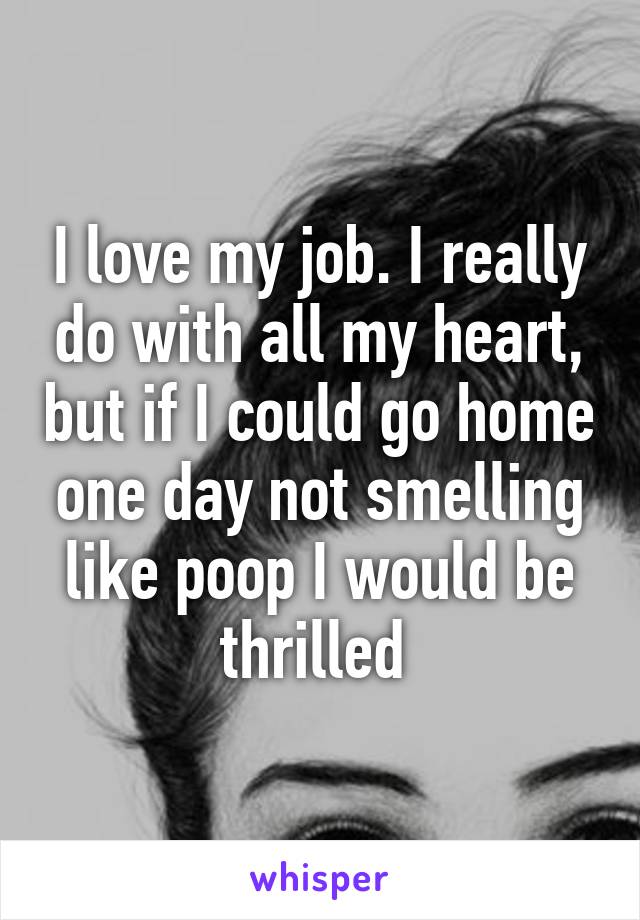 I love my job. I really do with all my heart, but if I could go home one day not smelling like poop I would be thrilled

whisper